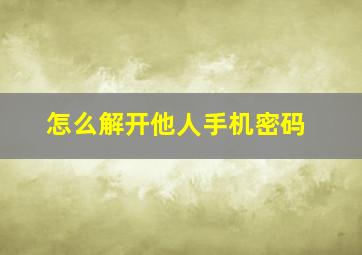 怎么解开他人手机密码